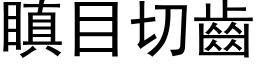 瞋目切齒